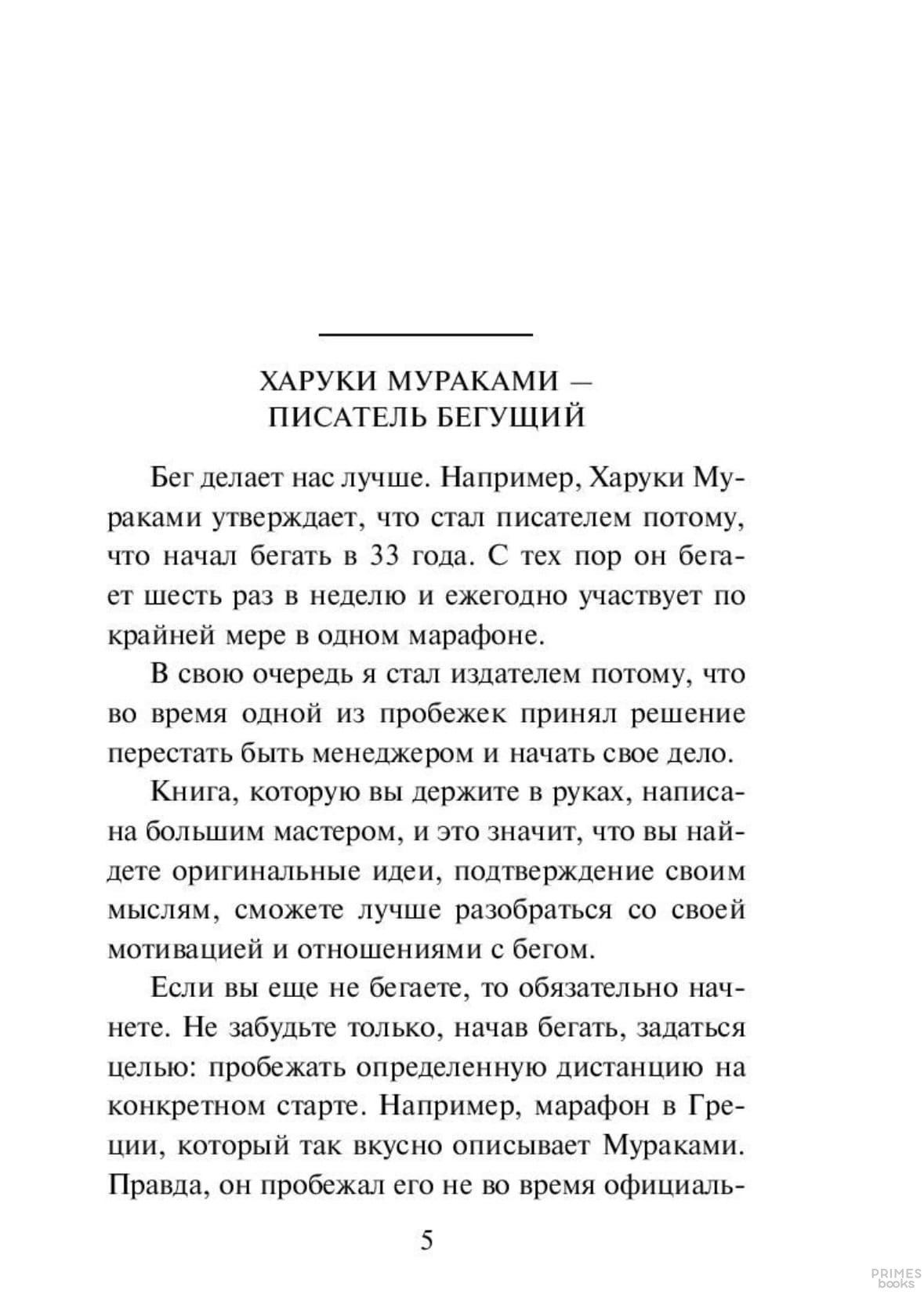 ХАРУКИ МУРАКАМИ —
ПИСАТЕЛЬ БЕГУЩИЙ

Бег делает нас лучше. Например, Харуки Мураками утверждает, что стал писателем потому, что начал бегать в 33 года. С тех пор он бегает шесть раз в неделю и ежегодно участвует по крайней мере в одном марафоне.

В свою очередь я стал издателем потому, что во время одной из пробежек принял решение перестать быть менеджером и начать свое дело.

Книга, которую вы держите в руках, написана большим мастером, и это значит, что вы найдете оригинальные идеи, подтверждение своим мыслям, сможете лучше разобраться со своей мотивацией и отношениями с бегом.

Если вы еще не бегаете, то обязательно начнете. Не забудьте только, начав бегать, задаться целью: пробежать определенную дистанцию на конкретном старте. Например, марафон в Греции, который так вкусно описывает Мураками. Правда, он пробежал его не во время официаль-

5

PRIMES books